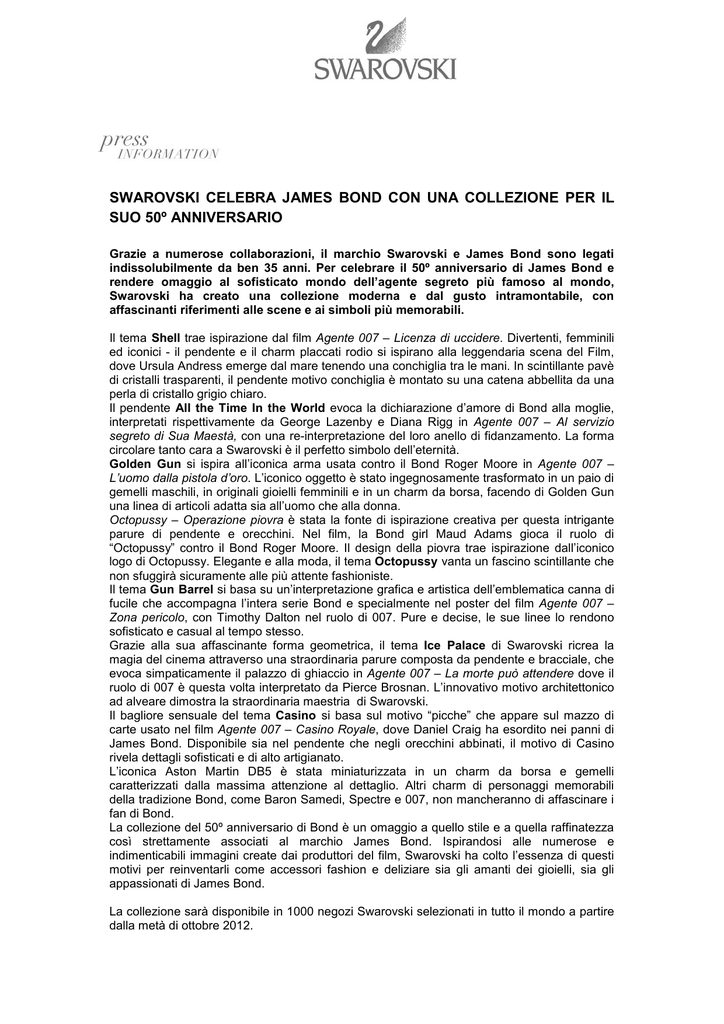 SWAROVSKI

press
INFORMATION

SWAROVSKI CELEBRA JAMES BOND CON UNA COLLEZIONE PER IL SUO 50º ANNIVERSARIO

Grazie a numerose collaborazioni, il marchio Swarovski e James Bond sono legati indissolubilmente da ben 35 anni. Per celebrare il 50º anniversario di James Bond e rendere omaggio al sofisticato mondo dell'agente segreto più famoso al mondo, Swarovski ha creato una collezione moderna e dal gusto intramontabile, con affascinanti riferimenti alle scene e ai simboli più memorabili.

Il tema Shell trae ispirazione dal film Agente 007 – Licenza di uccidere. Divertenti, femminili ed iconici - il pendente e il charm placcati rodio si ispirano alla leggendaria scena del Film, dove Ursula Andress emerge dal mare tenendo una conchiglia tra le mani. In scintillante pavè di cristalli trasparenti, il pendente motivo conchiglia è montato su una catena abbellita da una perla di cristallo grigio chiaro.
Il pendente All the Time In the World evoca la dichiarazione d'amore di Bond alla moglie, interpretati rispettivamente da George Lazenby e Diana Rigg in Agente 007 – Al servizio segreto di Sua Maestà, con una re-interpretazione del loro anello di fidanzamento. La forma circolare tanto cara a Swarovski è il perfetto simbolo dell'eternità.
Golden Gun si ispira all'iconica arma usata contro il Bond Roger Moore in Agente 007 – L'uomo dalla pistola d'oro. L'iconico oggetto è stato ingegnosamente trasformato in un paio di gemelli maschili, in originali gioielli femminili e in un charm da borsa, facendo di Golden Gun una linea di articoli adatta sia all'uomo che alla donna.
Octopussy – Operazione piovra è stata la fonte di ispirazione creativa per questa intrigante parure di pendente e orecchini. Nel film, la Bond girl Maud Adams gioca il ruolo di "Octopussy" contro il Bond Roger Moore. Il design della piovra trae ispirazione dall'iconico logo di Octopussy. Elegante e alla moda, il tema Octopussy vanta un fascino scintillante che non sfuggirà sicuramente alle più attente fashioniste.
Il tema Gun Barrel si basa su un'interpretazione grafica e artistica dell'emblematica canna di fucile che accompagna l'intera serie Bond e specialmente nel poster del film Agente 007 – Zona pericolo, con Timothy Dalton nel ruolo di 007. Pure e decise, le sue linee lo rendono sofisticato e casual al tempo stesso.
Grazie alla sua affascinante forma geometrica, il tema Ice Palace di Swarovski ricrea la magia del cinema attraverso una straordinaria parure composta da pendente e bracciale, che evoca simpaticamente il palazzo di ghiaccio in Agente 007 – La morte può attendere dove il ruolo di 007 è questa volta interpretato da Pierce Brosnan. L'innovativo motivo architettonico ad alveare dimostra la straordinaria maestria di Swarovski.
Il bagliore sensuale del tema Casino si basa sul motivo "picche" che appare sul mazzo di carte usato nel film Agente 007 – Casino Royale, dove Daniel Craig ha esordito nei panni di James Bond. Disponibile sia nel pendente che negli orecchini abbinati, il motivo di Casino rivela dettagli sofisticati e di alto artigianato.
L'iconica Aston Martin DB5 è stata miniaturizzata in un charm da borsa e gemelli caratterizzati dalla massima attenzione al dettaglio. Altri charm di personaggi memorabili della tradizione Bond, come Baron Samedi, Spectre e 007, non mancheranno di affascinare i fan di Bond.
La collezione del 50º anniversario di Bond è un omaggio a quello stile e a quella raffinatezza così strettamente associati al marchio James Bond. Ispirandosi alle numerose e indimenticabili immagini create dai produttori del film, Swarovski ha colto l'essenza di questi motivi per reinventarli come accessori fashion e deliziare sia gli amanti dei gioielli, sia gli appassionati di James Bond.

La collezione sarà disponibile in 1000 negozi Swarovski selezionati in tutto il mondo a partire dalla metà di ottobre 2012.